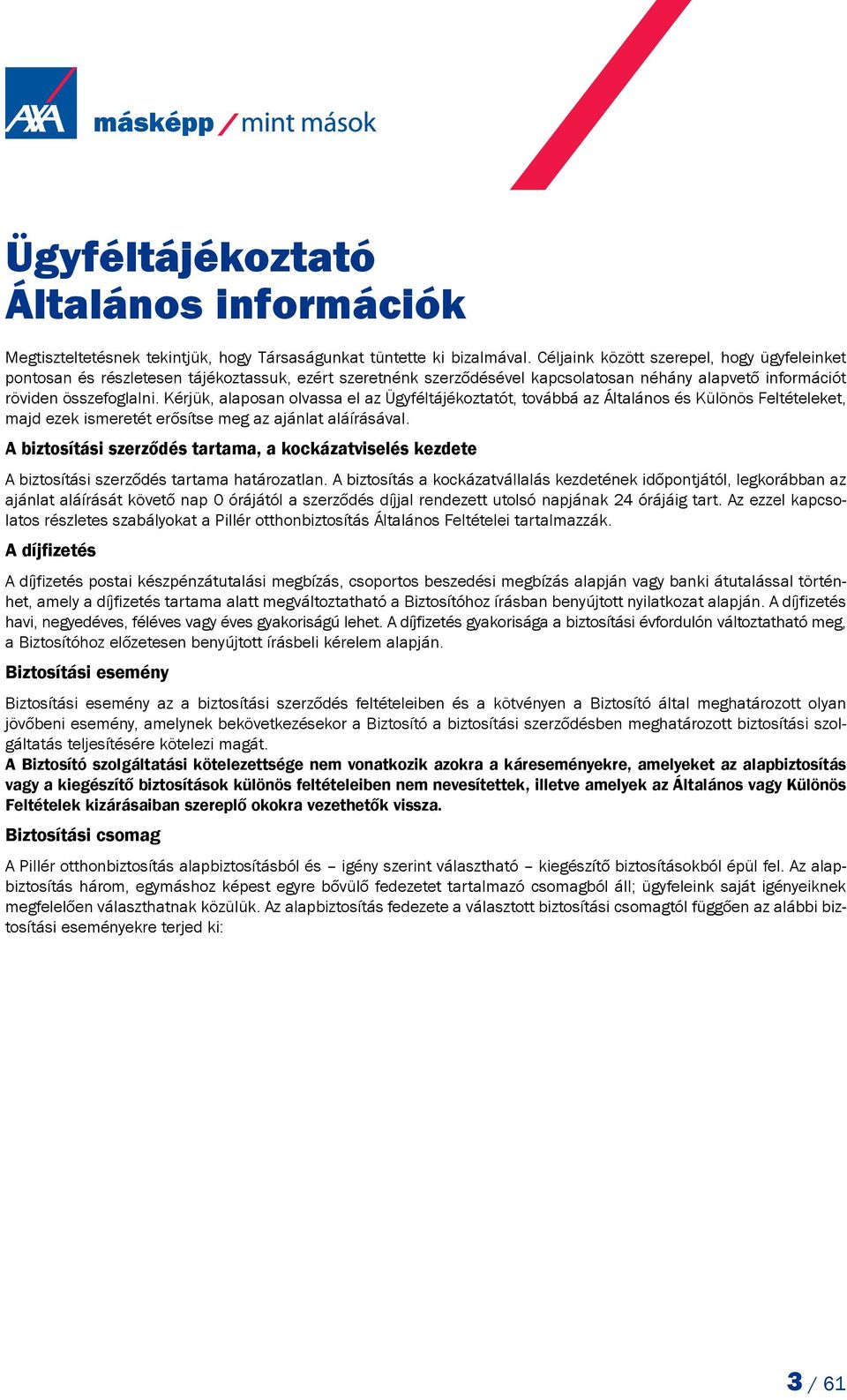 AXA másképp / mint mások

Ügyféltájékoztató
Általános információk

Megtiszteltetésnek tekintjük, hogy Társaságunkat tüntette ki bizalmával. Céljaink között szerepel, hogy ügyfeleinket pontosan és részletesen tájékoztassuk, ezért szeretnénk szerződésével kapcsolatosan néhány alapvető információt röviden összefoglalni. Kérjük, alaposan olvassa el az Ügyféltájékoztatót, továbbá az Általános és Különös Feltételeket, majd ezek ismeretét erősítse meg az ajánlat aláírásával.

A biztosítási szerződés tartama, a kockázatviselés kezdete

A biztosítási szerződés tartama határozatlan. A biztosítás a kockázatvállalás kezdetének időpontjától, legkorábban az ajánlat aláírását követő nap 0 órájától a szerződés díjjal rendezett utolsó napjának 24 órájáig tart. Az ezzel kapcsolatos részletes szabályokat a Pillér otthonbiztosítás Általános Feltételei tartalmazzák.

A díjfizetés

A díjfizetés postai készpénzátutalási megbízás, csoportos beszedési megbízás alapján vagy banki átutalással történhet, amely a díjfizetés tartama alatt megváltoztatható a Biztosítóhoz írásban benyújtott nyilatkozat alapján. A díjfizetés havi, negyedéves, féléves vagy éves gyakoriságú lehet. A díjfizetés gyakorisága a biztosítási évfordulón változtatható meg, a Biztosítóhoz előzetesen benyújtott írásbeli kérelem alapján.

Biztosítási esemény

Biztosítási esemény az a biztosítási szerződés feltételeiben és a kötvényen a Biztosító által meghatározott olyan jövőbeni esemény, amelynek bekövetkezésekor a Biztosító a biztosítási szerződésben meghatározott biztosítási szolgáltatás teljesítésére kötelezi magát.
A Biztosító szolgáltatási kötelezettsége nem vonatkozik azokra a káreseményekre, amelyeket az alapbiztosítás vagy a kiegészítő biztosítások különös feltételeiben nem nevesítettek, illetve amelyek az Általános vagy Különös Feltételek kizárásaiban szereplő okokra vezethetők vissza.

Biztosítási csomag

A Pillér otthonbiztosítás alapbiztosításból és – igény szerint választható – kiegészítő biztosításokból épül fel. Az alapbiztosítás három, egymáshoz képest egyre bővülő fedezetet tartalmazó csomagból áll; ügyfeleink saját igényeiknek megfelelően választhatnak közülük. Az alapbiztosítás fedezete a választott biztosítási csomagtól függően az alábbi biztosítási eseményekre terjed ki:

3 / 61